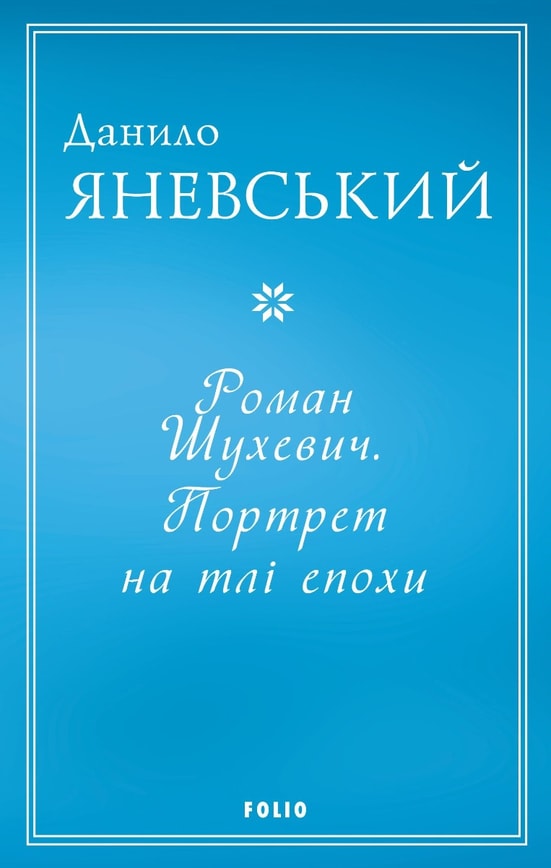 Данило
ЯНЕВСЬКИЙ

Роман Шухевич. Портрет на тлі епохи

FOLIO